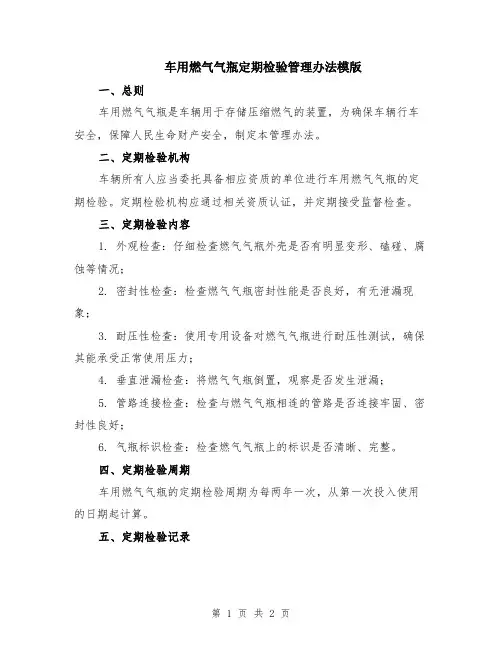 车用燃气气瓶定期检验管理办法模版

一、总则

车用燃气气瓶是车辆用于存储压缩燃气的装置，为确保车辆行车安全，保障人民生命财产安全，制定本管理办法。

二、定期检验机构

车辆所有人应当委托具备相应资质的单位进行车用燃气气瓶的定期检验。定期检验机构应通过相关资质认证，并定期接受监督检查。

三、定期检验内容

1. 外观检查：仔细检查燃气气瓶外壳是否有明显变形、磕碰、腐蚀等情况；

2. 密封性检查：检查燃气气瓶密封性能是否良好，有无泄漏现象；

3. 耐压性检查：使用专用设备对燃气气瓶进行耐压性测试，确保其能承受正常使用压力；

4. 垂直泄漏检查：将燃气气瓶倒置，观察是否发生泄漏；

5. 管路连接检查：检查与燃气气瓶相连的管路是否连接牢固、密封性良好；

6. 气瓶标识检查：检查燃气气瓶上的标识是否清晰、完整。

四、定期检验周期

车用燃气气瓶的定期检验周期为每两年一次，从第一次投入使用的日期起计算。

五、定期检验记录

第 1 页 共 2 页